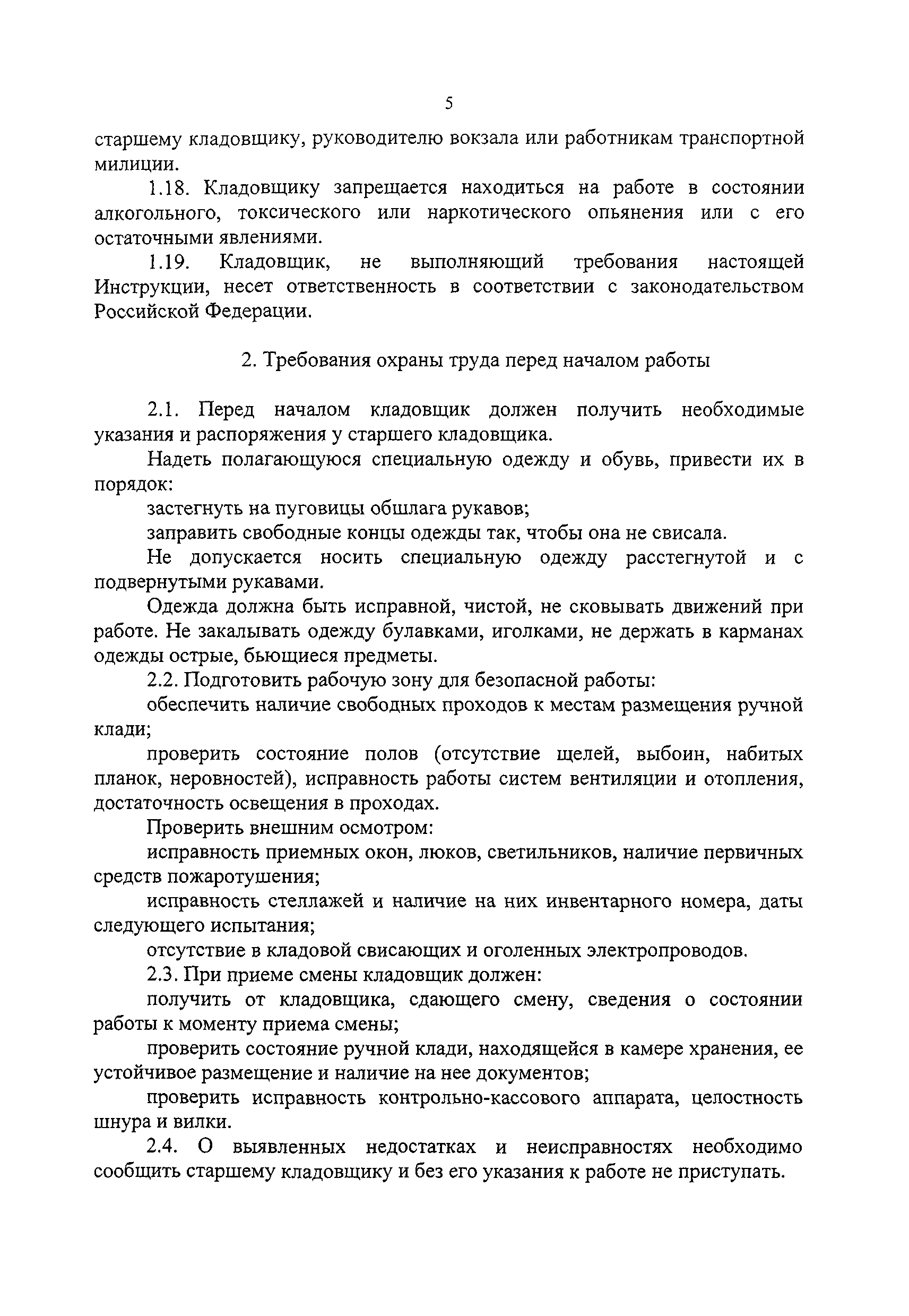 5

старшему кладовщику, руководителю вокзала или работникам транспортной милиции.

1.18. Кладовщику запрещается находиться на работе в состоянии алкогольного, токсического или наркотического опьянения или с его остаточными явлениями.

1.19. Кладовщик, не выполняющий требования настоящей Инструкции, несет ответственность в соответствии с законодательством Российской Федерации.

2. Требования охраны труда перед началом работы

2.1. Перед началом кладовщик должен получить необходимые указания и распоряжения у старшего кладовщика.

Надеть полагающуюся специальную одежду и обувь, привести их в порядок:

застегнуть на пуговицы обшлага рукавов;

заправить свободные концы одежды так, чтобы она не свисала.

Не допускается носить специальную одежду расстегнутой и с подвернутыми рукавами.

Одежда должна быть исправной, чистой, не сковывать движений при работе. Не закалывать одежду булавками, иголками, не держать в карманах одежды острые, бьющиеся предметы.

2.2. Подготовить рабочую зону для безопасной работы:

обеспечить наличие свободных проходов к местам размещения ручной клади;

проверить состояние полов (отсутствие щелей, выбоин, набитых планок, неровностей), исправность работы систем вентиляции и отопления, достаточность освещения в проходах.

Проверить внешним осмотром:

исправность приемных окон, люков, светильников, наличие первичных средств пожаротушения;

исправность стеллажей и наличие на них инвентарного номера, даты следующего испытания;

отсутствие в кладовой свисающих и оголенных электропроводов.

2.3. При приеме смены кладовщик должен:

получить от кладовщика, сдающего смену, сведения о состоянии работы к моменту приема смены;

проверить состояние ручной клади, находящейся в камере хранения, ее устойчивое размещение и наличие на нее документов;

проверить исправность контрольно-кассового аппарата, целостность шнура и вилки.

2.4. О выявленных недостатках и неисправностях необходимо сообщить старшему кладовщику и без его указания к работе не приступать.